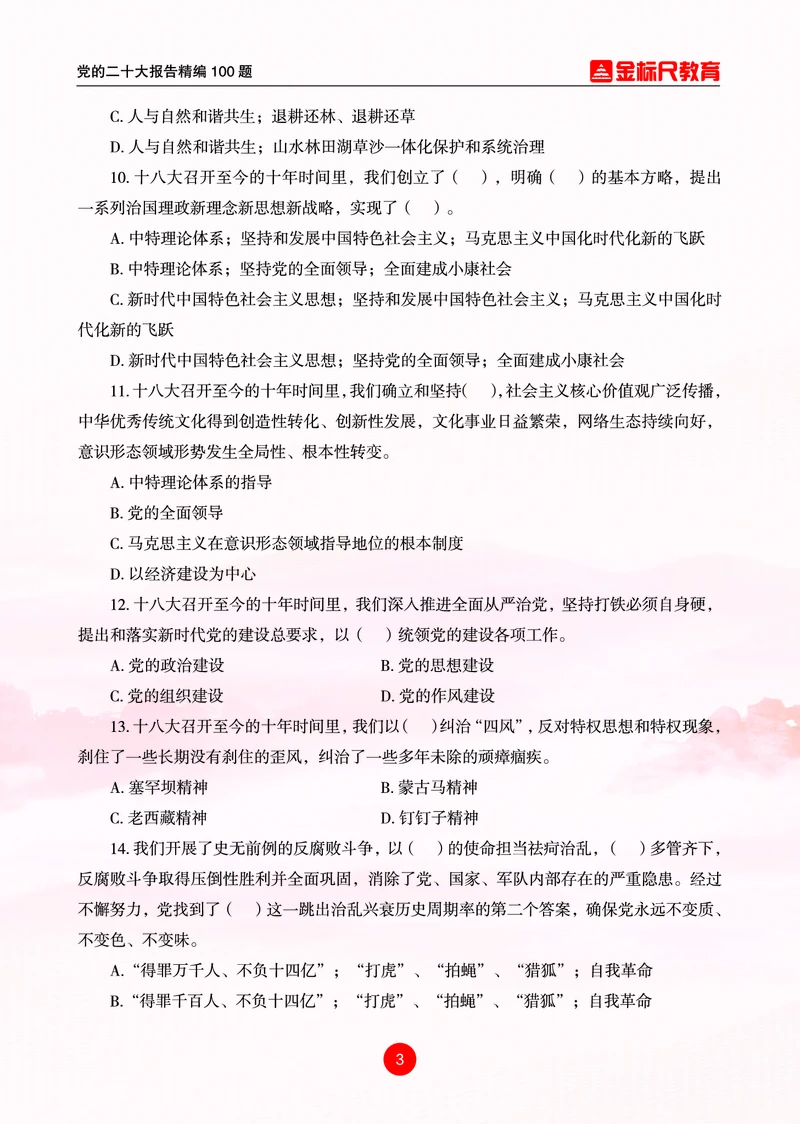 党的二十大报告精编 100 题

金标尺教育

C. 人与自然和谐共生；退耕还林、退耕还草

D. 人与自然和谐共生；山水林田湖草沙一体化保护和系统治理

10. 十八大召开至今的十年时间里，我们创立了（ ），明确（ ）的基本方略，提出一系列治国理政新理念新思想新战略，实现了（ ）。

A. 中特理论体系；坚持和发展中国特色社会主义；马克思主义中国化时代化新的飞跃

B. 中特理论体系；坚持党的全面领导；全面建成小康社会

C. 新时代中国特色社会主义思想；坚持和发展中国特色社会主义；马克思主义中国化时代化新的飞跃

D. 新时代中国特色社会主义思想；坚持党的全面领导；全面建成小康社会

11. 十八大召开至今的十年时间里，我们确立和坚持( )，社会主义核心价值观广泛传播，中华优秀传统文化得到创造性转化、创新性发展，文化事业日益繁荣，网络生态持续向好，意识形态领域形势发生全局性、根本性转变。

A. 中特理论体系的指导

B. 党的全面领导

C. 马克思主义在意识形态领域指导地位的根本制度

D. 以经济建设为中心

12. 十八大召开至今的十年时间里，我们深入推进全面从严治党，坚持打铁必须自身硬，提出和落实新时代党的建设总要求，以（ ）统领党的建设各项工作。

A. 党的政治建设

B. 党的思想建设

C. 党的组织建设

D. 党的作风建设

13. 十八大召开至今的十年时间里，我们以( )纠治“四风”，反对特权思想和特权现象，刹住了一些长期没有刹住的歪风，纠治了一些多年未除的顽瘴痼疾。

A. 塞罕坝精神

B. 蒙古马精神

C. 老西藏精神

D. 钉钉子精神

14. 我们开展了史无前例的反腐败斗争，以（ ）的使命担当祛疴治乱，（ ）多管齐下，反腐败斗争取得压倒性胜利并全面巩固，消除了党、国家、军队内部存在的严重隐患。经过不懈努力，党找到了（ ）这一跳出治乱兴衰历史周期率的第二个答案，确保党永远不变质、不变色、不变味。

A. “得罪万千人、不负十四亿”；“打虎”、“拍蝇”、“猎狐”；自我革命

B. “得罪千百人、不负十四亿”；“打虎”、“拍蝇”、“猎狐”；自我革命

3